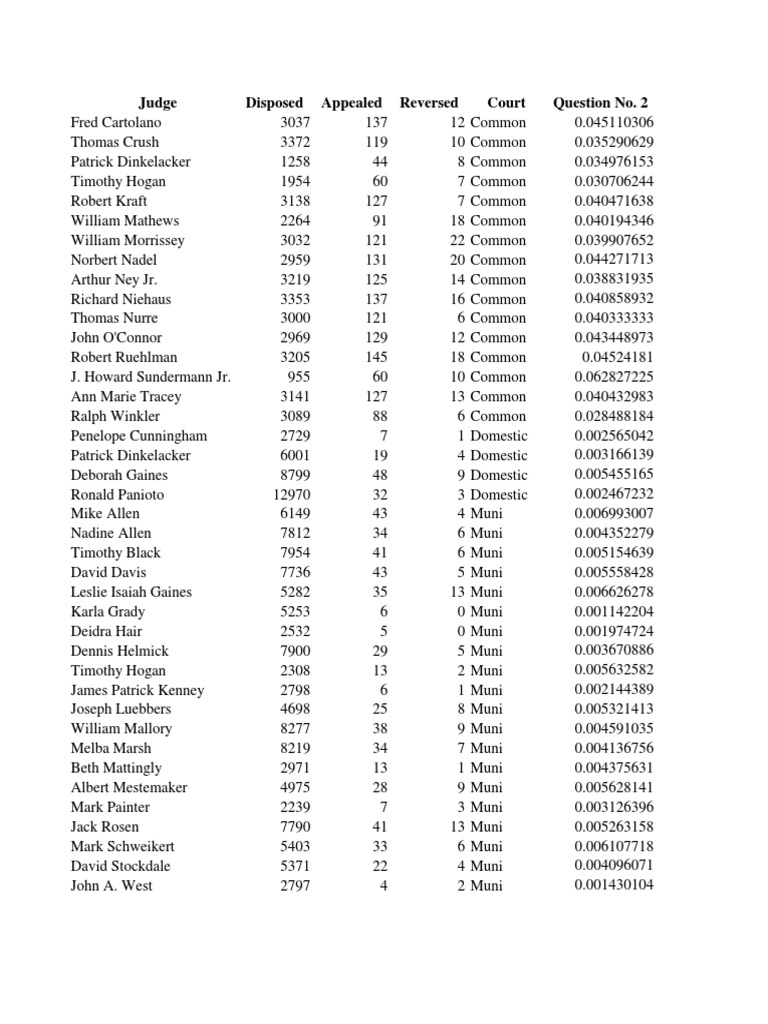 | Judge | Disposed | Appealed | Reversed | Court | Question No. 2 |
|---|---|---|---|---|---|
| Fred Cartolano | 3037 | 137 | 12 | Common | 0.045110306 |
| Thomas Crush | 3372 | 119 | 10 | Common | 0.035290629 |
| Patrick Dinkelacker | 1258 | 44 | 8 | Common | 0.034976153 |
| Timothy Hogan | 1954 | 60 | 7 | Common | 0.030706244 |
| Robert Kraft | 3138 | 127 | 7 | Common | 0.040471638 |
| William Mathews | 2264 | 91 | 18 | Common | 0.040194346 |
| William Morrissey | 3032 | 121 | 22 | Common | 0.039907652 |
| Norbert Nadel | 2959 | 131 | 20 | Common | 0.044271713 |
| Arthur Ney Jr. | 3219 | 125 | 14 | Common | 0.038831935 |
| Richard Niehaus | 3353 | 137 | 16 | Common | 0.040858932 |
| Thomas Nurre | 3000 | 121 | 6 | Common | 0.040333333 |
| John O'Connor | 2969 | 129 | 12 | Common | 0.043448973 |
| Robert Ruehlman | 3205 | 145 | 18 | Common | 0.04524181 |
| J. Howard Sundermann Jr. | 955 | 60 | 10 | Common | 0.062827225 |
| Ann Marie Tracey | 3141 | 127 | 13 | Common | 0.040432983 |
| Ralph Winkler | 3089 | 88 | 6 | Common | 0.028488184 |
| Penelope Cunningham | 2729 | 7 | 1 | Domestic | 0.002565042 |
| Patrick Dinkelacker | 6001 | 19 | 4 | Domestic | 0.003166139 |
| Deborah Gaines | 8799 | 48 | 9 | Domestic | 0.005455165 |
| Ronald Panioto | 12970 | 32 | 3 | Domestic | 0.002467232 |
| Mike Allen | 6149 | 43 | 4 | Muni | 0.006993007 |
| Nadine Allen | 7812 | 34 | 6 | Muni | 0.004352279 |
| Timothy Black | 7954 | 41 | 6 | Muni | 0.005154639 |
| David Davis | 7736 | 43 | 5 | Muni | 0.005558428 |
| Leslie Isaiah Gaines | 5282 | 35 | 13 | Muni | 0.006626278 |
| Karla Grady | 5253 | 6 | 0 | Muni | 0.001142204 |
| Deidra Hair | 2532 | 5 | 0 | Muni | 0.001974724 |
| Dennis Helmick | 7900 | 29 | 5 | Muni | 0.003670886 |
| Timothy Hogan | 2308 | 13 | 2 | Muni | 0.005632582 |
| James Patrick Kenney | 2798 | 6 | 1 | Muni | 0.002144389 |
| Joseph Luebbers | 4698 | 25 | 8 | Muni | 0.005321413 |
| William Mallory | 8277 | 38 | 9 | Muni | 0.004591035 |
| Melba Marsh | 8219 | 34 | 7 | Muni | 0.004136756 |
| Beth Mattingly | 2971 | 13 | 1 | Muni | 0.004375631 |
| Albert Mestemaker | 4975 | 28 | 9 | Muni | 0.005628141 |
| Mark Painter | 2239 | 7 | 3 | Muni | 0.003126396 |
| Jack Rosen | 7790 | 41 | 13 | Muni | 0.005263158 |
| Mark Schweikert | 5403 | 33 | 6 | Muni | 0.006107718 |
| David Stockdale | 5371 | 22 | 4 | Muni | 0.004096071 |
| John A. West | 2797 | 4 | 2 | Muni | 0.001430104 |